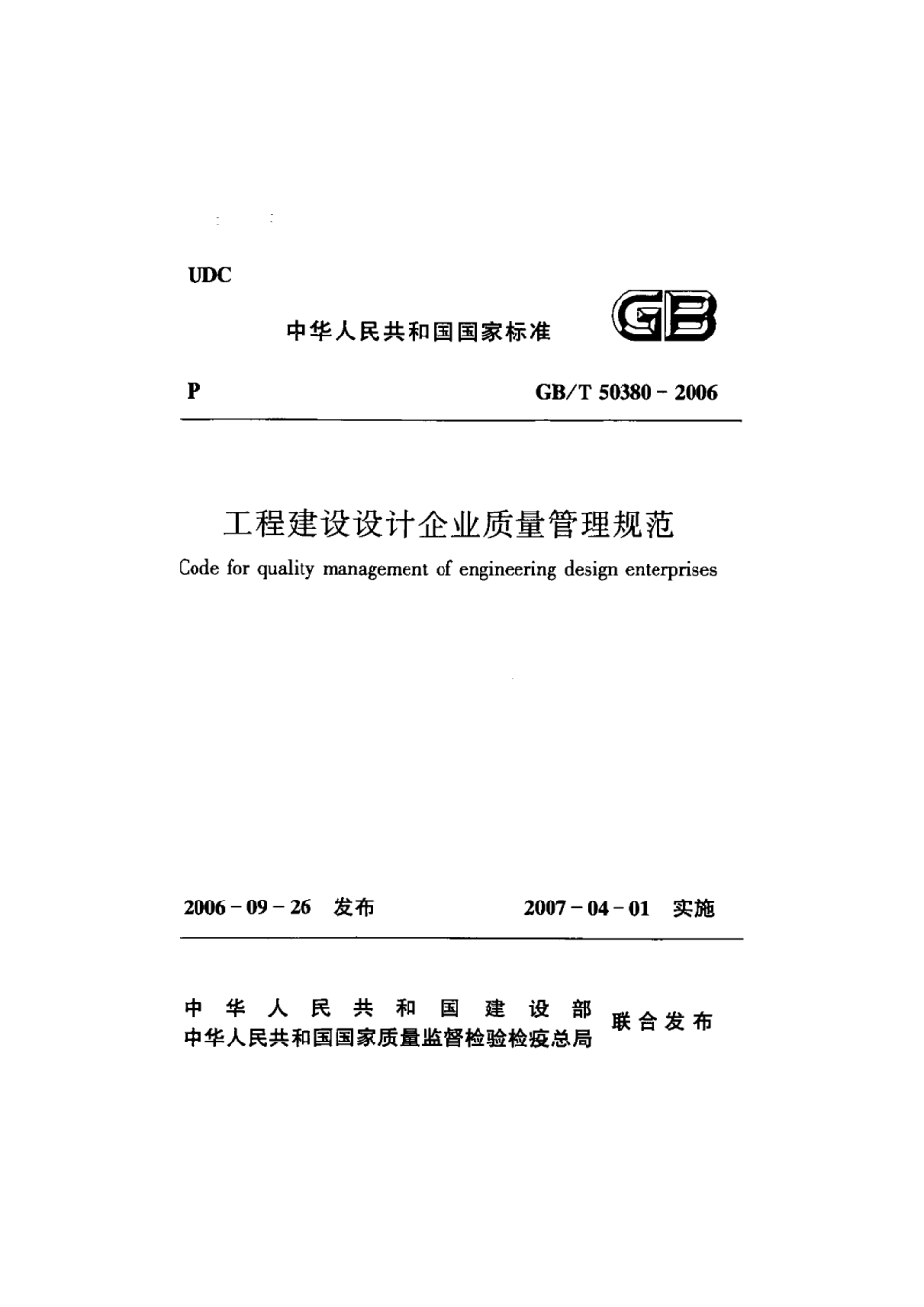 UDC

中华人民共和国国家标准

GB

P

GB/T 50380 - 2006

工程建设设计企业质量管理规范

Code for quality management of engineering design enterprises

2006 - 09 - 26 发布

2007 - 04 - 01 实施

中华人民共和国建设部
中华人民共和国国家质量监督检验检疫总局
联合发布